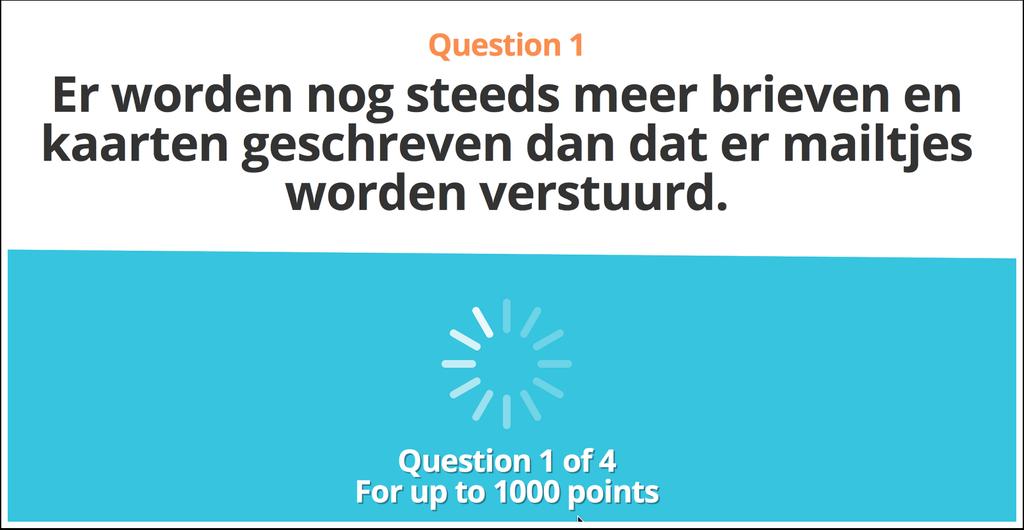 Question 1

Er worden nog steeds meer brieven en kaarten geschreven dan dat er mailtjes worden verstuurd.

Question 1 of 4
For up to 1000 points